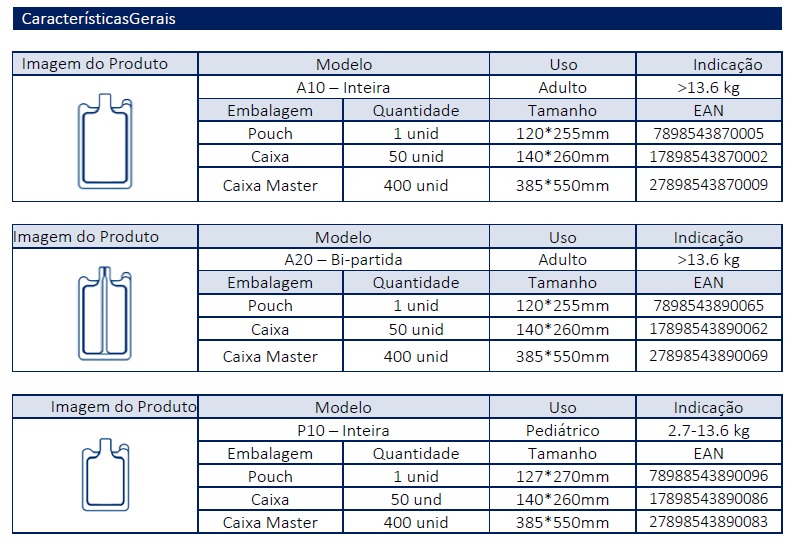 CaracterísticasGerais

| Imagem do Produto | Modelo | | Uso | Indicação |
|---|---|---|---|---|
| | A10 – Inteira | | Adulto | >13.6 kg |
| | Embalagem | Quantidade | Tamanho | EAN |
| | Pouch | 1 unid | 120*255mm | 7898543870005 |
| | Caixa | 50 unid | 140*260mm | 17898543870002 |
| | Caixa Master | 400 unid | 385*550mm | 27898543870009 |

| Imagem do Produto | Modelo | | Uso | Indicação |
|---|---|---|---|---|
| | A20 – Bi-partida | | Adulto | >13.6 kg |
| | Embalagem | Quantidade | Tamanho | EAN |
| | Pouch | 1 unid | 120*255mm | 7898543890065 |
| | Caixa | 50 unid | 140*260mm | 17898543890062 |
| | Caixa Master | 400 unid | 385*550mm | 27898543890069 |

| Imagem do Produto | Modelo | | Uso | Indicação |
|---|---|---|---|---|
| | P10 – Inteira | | Pediátrico | 2.7-13.6 kg |
| | Embalagem | Quantidade | Tamanho | EAN |
| | Pouch | 1 unid | 127*270mm | 78988543890096 |
| | Caixa | 50 und | 140*260mm | 17898543890086 |
| | Caixa Master | 400 unid | 385*550mm | 27898543890083 |